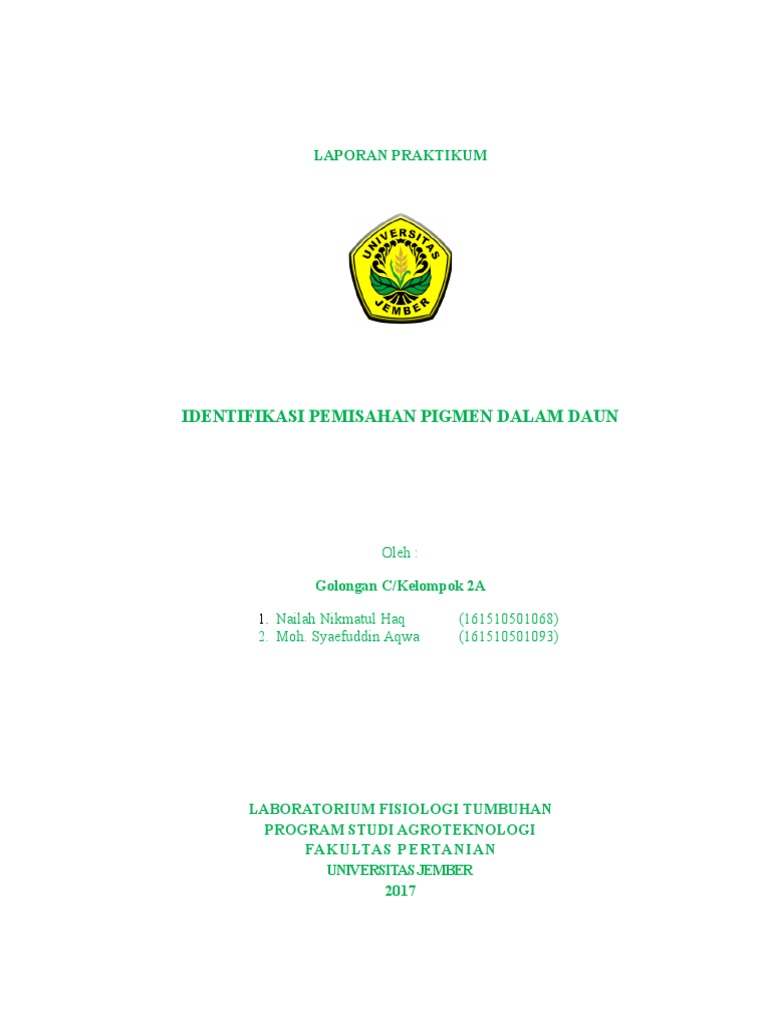 LAPORAN PRAKTIKUM

UNIVERSITAS JEMBER

IDENTIFIKASI PEMISAHAN PIGMEN DALAM DAUN

Oleh :

Golongan C/Kelompok 2A

1. Nailah Nikmatul Haq (161510501068)
2. Moh. Syaefuddin Aqwa (161510501093)

LABORATORIUM FISIOLOGI TUMBUHAN
PROGRAM STUDI AGROTEKNOLOGI
FAKULTAS PERTANIAN
UNIVERSITAS JEMBER
2017